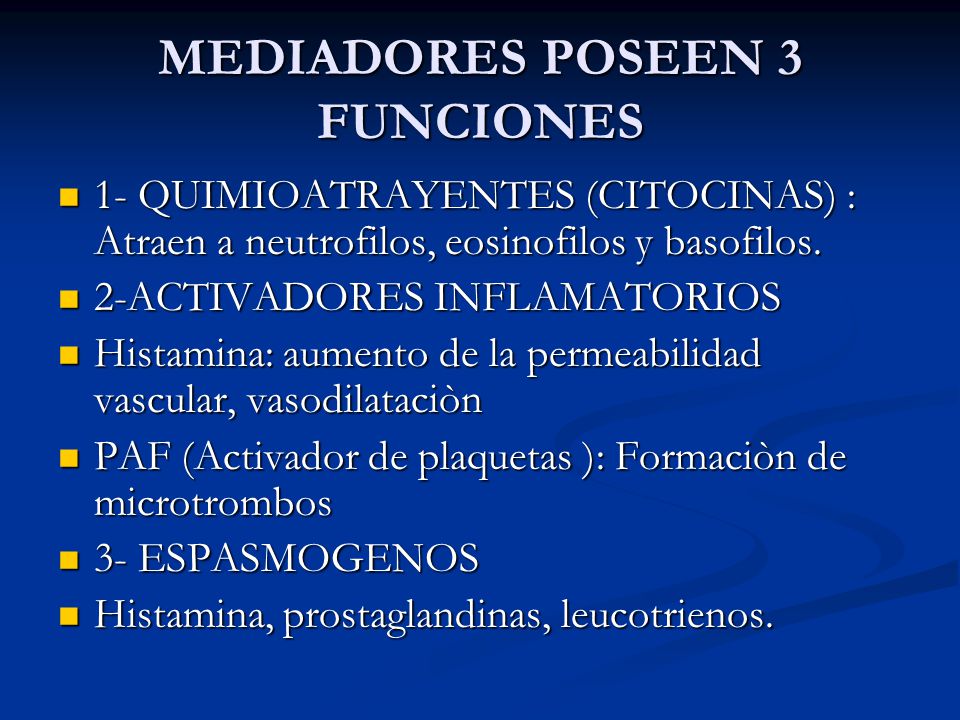 MEDIADORES POSEEN 3 FUNCIONES

1- QUIMIOATRAYENTES (CITOCINAS) : Atraen a neutrofilos, eosinofilos y basofilos.

2-ACTIVADORES INFLAMATORIOS

Histamina: aumento de la permeabilidad vascular, vasodilataciòn

PAF (Activador de plaquetas ): Formaciòn de microtrombos

3- ESPASMOGENOS

Histamina, prostaglandinas, leucotrienos.